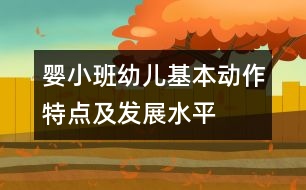 婴小班幼儿基本动作特点及发展水平